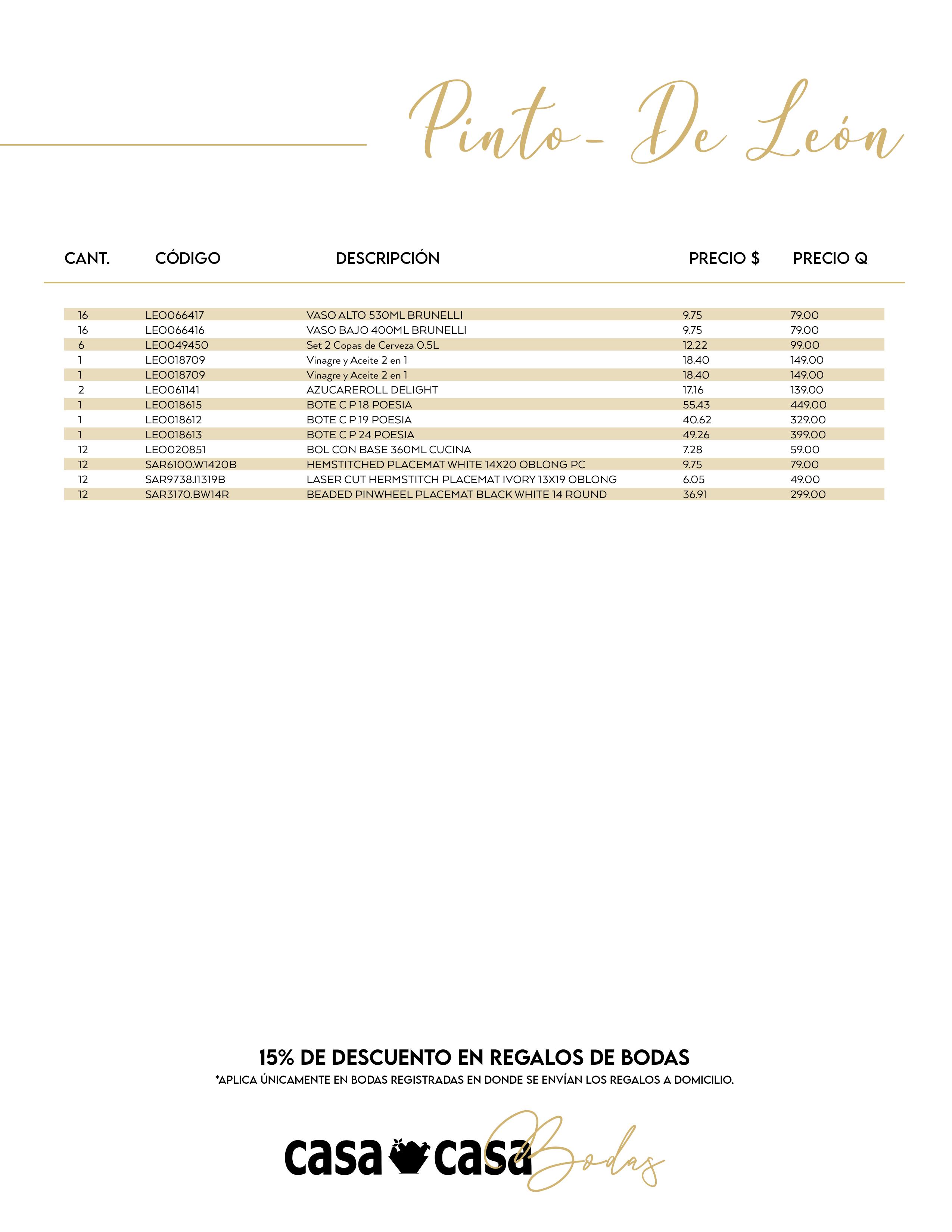 Pinto- De León

| CANT. | CÓDIGO | DESCRIPCIÓN | PRECIO $ | PRECIO Q |
|---|---|---|---|---|
| 16 | LEO066417 | VASO ALTO 530ML BRUNELLI | 9.75 | 79.00 |
| 16 | LEO066416 | VASO BAJO 400ML BRUNELLI | 9.75 | 79.00 |
| 6 | LEO049450 | Set 2 Copas de Cerveza 0.5L | 12.22 | 99.00 |
| 1 | LEO018709 | Vinagre y Aceite 2 en 1 | 18.40 | 149.00 |
| 1 | LEO018709 | Vinagre y Aceite 2 en 1 | 18.40 | 149.00 |
| 2 | LEO061141 | AZUCAREROLL DELIGHT | 17.16 | 139.00 |
| 1 | LEO018615 | BOTE C P 18 POESIA | 55.43 | 449.00 |
| 1 | LEO018612 | BOTE C P 19 POESIA | 40.62 | 329.00 |
| 1 | LEO018613 | BOTE C P 24 POESIA | 49.26 | 399.00 |
| 12 | LEO020851 | BOL CON BASE 360ML CUCINA | 7.28 | 59.00 |
| 12 | SAR6100.W1420B | HEMSTITCHED PLACEMAT WHITE 14X20 OBLONG PC | 9.75 | 79.00 |
| 12 | SAR9738.I1319B | LASER CUT HERMSTITCH PLACEMAT IVORY 13X19 OBLONG | 6.05 | 49.00 |
| 12 | SAR3170.BW14R | BEADED PINWHEEL PLACEMAT BLACK WHITE 14 ROUND | 36.91 | 299.00 |

15% DE DESCUENTO EN REGALOS DE BODAS
*APLICA ÚNICAMENTE EN BODAS REGISTRADAS EN DONDE SE ENVÍAN LOS REGALOS A DOMICILIO.

casa casa Bodas